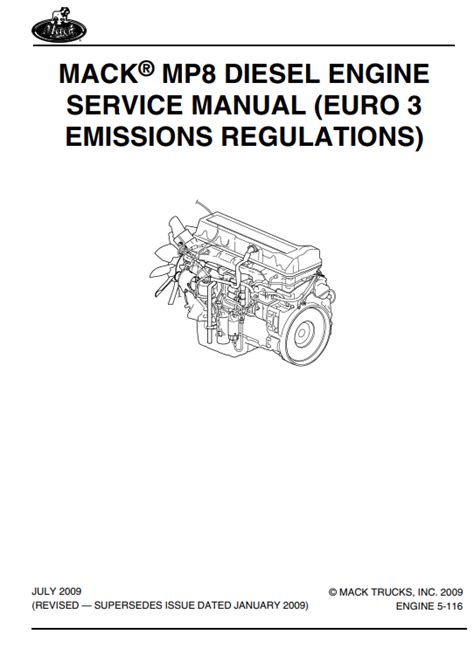 Mack

MACK® MP8 DIESEL ENGINE SERVICE MANUAL (EURO 3 EMISSIONS REGULATIONS)

JULY 2009
(REVISED — SUPERSEDES ISSUE DATED JANUARY 2009)

© MACK TRUCKS, INC. 2009
ENGINE 5-116